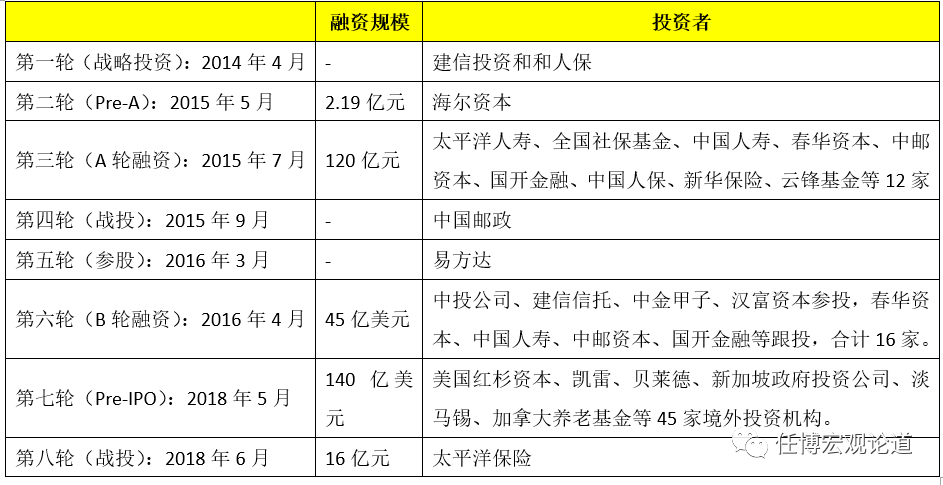 |  | 融资规模 | 投资者 |
|---|---|---|
| 第一轮（战略投资）：2014 年 4 月 | - | 建信投资和和人保 |
| 第二轮（Pre-A）：2015 年 5 月 | 2.19 亿元 | 海尔资本 |
| 第三轮（A 轮融资）：2015 年 7 月 | 120 亿元 | 太平洋人寿、全国社保基金、中国人寿、春华资本、中邮资本、国开金融、中国人保、新华保险、云锋基金等 12 家 |
| 第四轮（战投）：2015 年 9 月 | - | 中国邮政 |
| 第五轮（参股）：2016 年 3 月 | - | 易方达 |
| 第六轮（B 轮融资）：2016 年 4 月 | 45 亿美元 | 中投公司、建信信托、中金甲子、汉富资本参投，春华资本、中国人寿、中邮资本、国开金融等跟投，合计 16 家。 |
| 第七轮（Pre-IPO）：2018 年 5 月 | 140 亿美元 | 美国红杉资本、凯雷、贝莱德、新加坡政府投资公司、淡马锡、加拿大养老基金等 45 家境外投资机构。 |
| 第八轮（战投）：2018 年 6 月 | 16 亿元 | 太平洋保险 |

任博宏观论道